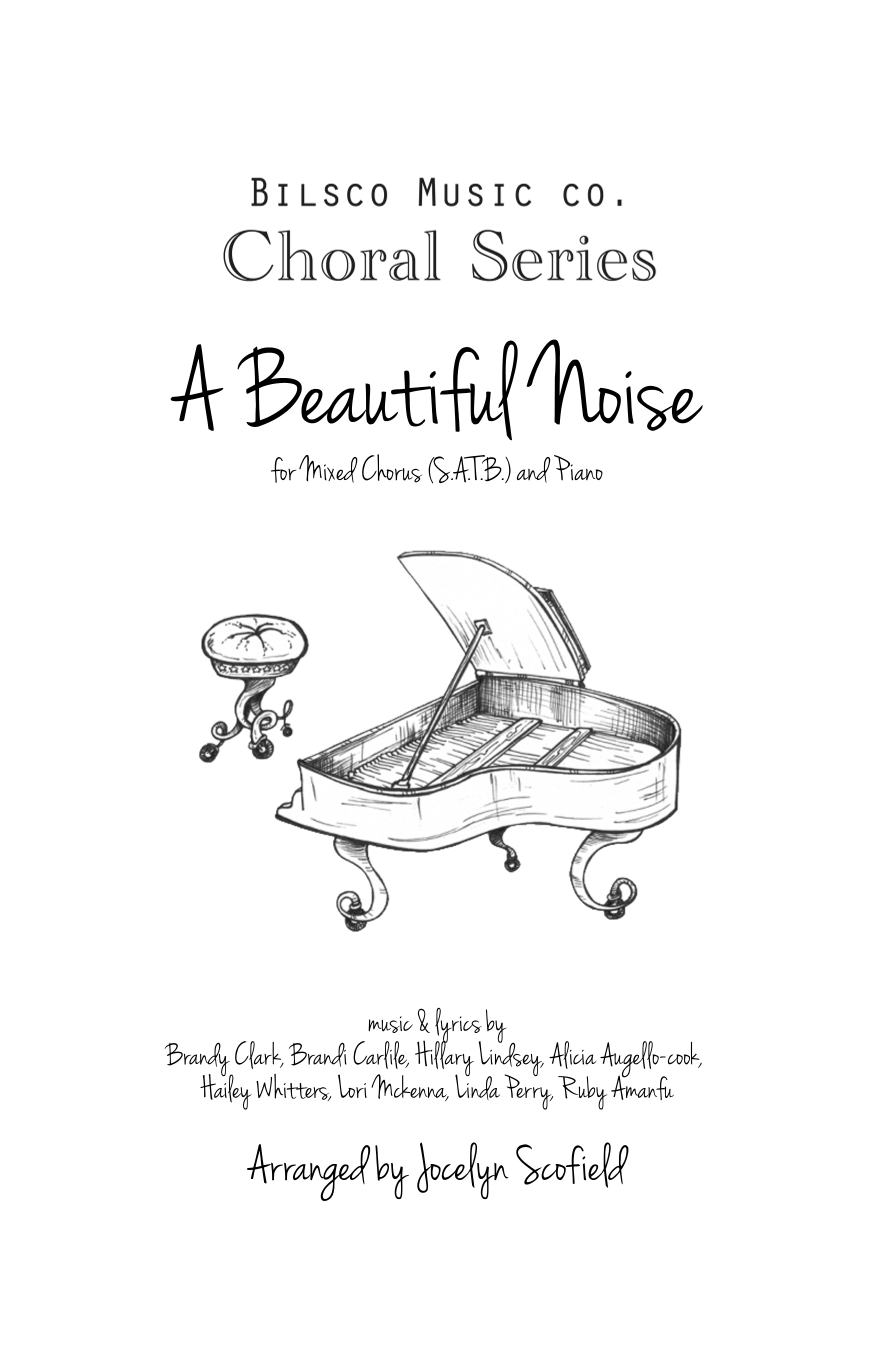 Bilsco Music co.
Choral Series

A Beautiful Noise

for Mixed Chorus (S.A.T.B.) and Piano

music & lyrics by
Brandy Clark, Brandi Carlile, Hillary Lindsey, Alicia Augello-cook, Hailey Whitters, Lori Mckenna, Linda Perry, Ruby Amanfu

Arranged by Jocelyn Scofield